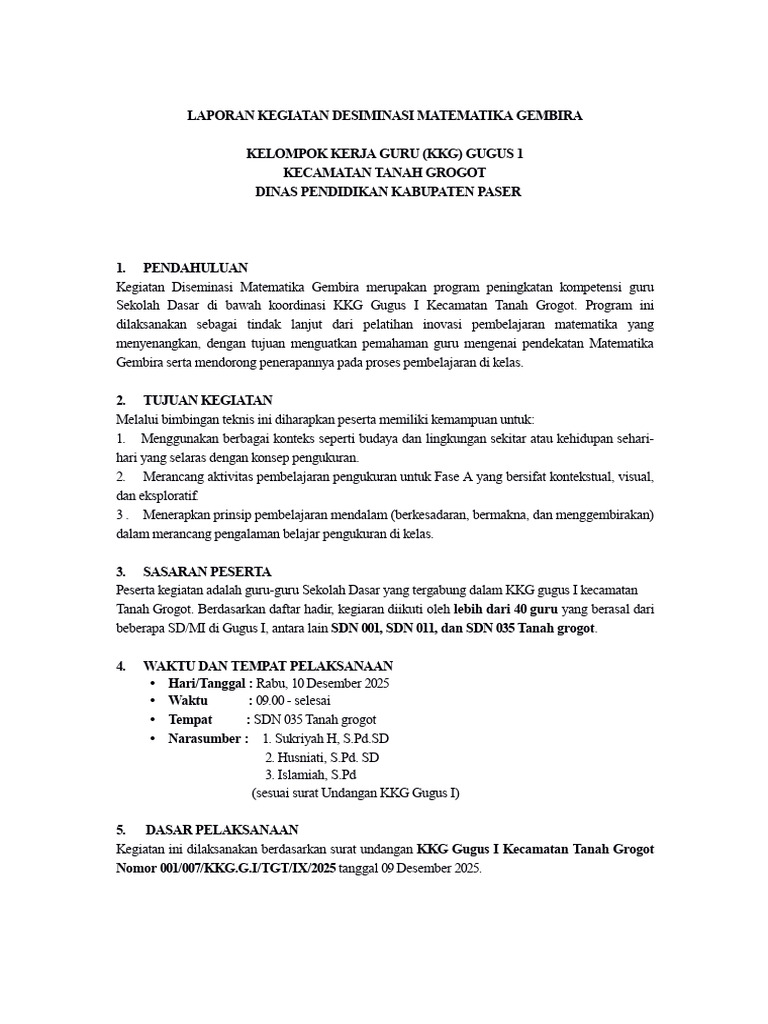 LAPORAN KEGIATAN DESIMINASI MATEMATIKA GEMBIRA

KELOMPOK KERJA GURU (KKG) GUGUS 1
KECAMATAN TANAH GROGOT
DINAS PENDIDIKAN KABUPATEN PASER

1. PENDAHULUAN
Kegiatan Diseminasi Matematika Gembira merupakan program peningkatan kompetensi guru Sekolah Dasar di bawah koordinasi KKG Gugus I Kecamatan Tanah Grogot. Program ini dilaksanakan sebagai tindak lanjut dari pelatihan inovasi pembelajaran matematika yang menyenangkan, dengan tujuan menguatkan pemahaman guru mengenai pendekatan Matematika Gembira serta mendorong penerapannya pada proses pembelajaran di kelas.

2. TUJUAN KEGIATAN
Melalui bimbingan teknis ini diharapkan peserta memiliki kemampuan untuk:
1. Menggunakan berbagai konteks seperti budaya dan lingkungan sekitar atau kehidupan sehari-hari yang selaras dengan konsep pengukuran.
2. Merancang aktivitas pembelajaran pengukuran untuk Fase A yang bersifat kontekstual, visual, dan eksploratif.
3 . Menerapkan prinsip pembelajaran mendalam (berkesadaran, bermakna, dan menggembirakan) dalam merancang pengalaman belajar pengukuran di kelas.

3. SASARAN PESERTA
Peserta kegiatan adalah guru-guru Sekolah Dasar yang tergabung dalam KKG gugus I kecamatan Tanah Grogot. Berdasarkan daftar hadir, kegiaran diikuti oleh lebih dari 40 guru yang berasal dari beberapa SD/MI di Gugus I, antara lain SDN 001, SDN 011, dan SDN 035 Tanah grogot.

4. WAKTU DAN TEMPAT PELAKSANAAN
• Hari/Tanggal : Rabu, 10 Desember 2025
• Waktu : 09.00 - selesai
• Tempat : SDN 035 Tanah grogot
• Narasumber : 1. Sukriyah H, S.Pd.SD
2. Husniati, S.Pd. SD
3. Islamiah, S.Pd
(sesuai surat Undangan KKG Gugus I)

5. DASAR PELAKSANAAN
Kegiatan ini dilaksanakan berdasarkan surat undangan KKG Gugus I Kecamatan Tanah Grogot Nomor 001/007/KKG.G.I/TGT/IX/2025 tanggal 09 Desember 2025.